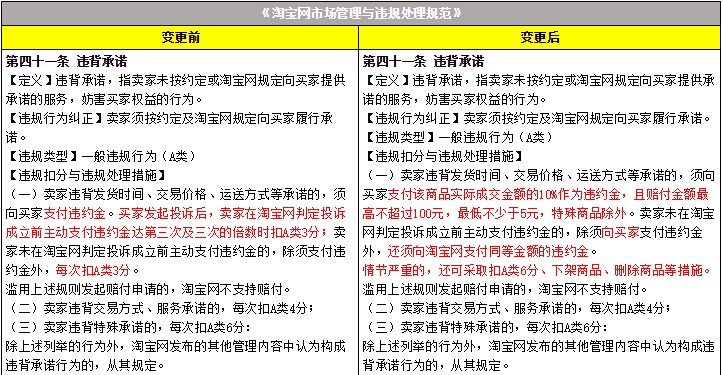 《淘宝网市场管理与违规处理规范》

| 变更前 | 变更后 |
|---|---|
| 第四十一条 违背承诺<br>【定义】违背承诺，指卖家未按约定或淘宝网规定向买家提供承诺的服务，妨害买家权益的行为。<br>【违规行为纠正】卖家须按约定及淘宝网规定向买家履行承诺。<br>【违规类型】一般违规行为（A类）<br>【违规扣分与违规处理措施】<br>（一）卖家违背发货时间、交易价格、运送方式等承诺的，须向买家支付违约金。买家发起投诉后，卖家在淘宝网判定投诉成立前主动支付违约金达第三次及三次的倍数时扣A类3分；卖家未在淘宝网判定投诉成立前主动支付违约金的，除须支付违约金外，每次扣A类3分。<br>滥用上述规则发起赔付申请的，淘宝网不支持赔付。<br>（二）卖家违背交易方式、服务承诺的，每次扣A类4分；<br>（三）卖家违背特殊承诺的，每次扣A类6分：<br>除上述列举的行为外，淘宝网发布的其他管理内容中认为构成违背承诺行为的，从其规定。 | 第四十一条 违背承诺<br>【定义】违背承诺，指卖家未按约定或淘宝网规定向买家提供承诺的服务，妨害买家权益的行为。<br>【违规行为纠正】卖家须按约定及淘宝网规定向买家履行承诺。<br>【违规类型】一般违规行为（A类）<br>【违规扣分与违规处理措施】<br>（一）卖家违背发货时间、交易价格、运送方式等承诺的，须向买家支付该商品实际成交金额的10%作为违约金，且赔付金额最高不超过100元，最低不少于5元，特殊商品除外。卖家未在淘宝网判定投诉成立前主动支付违约金的，除须向买家支付违约金外，还须向淘宝网支付同等金额的违约金。<br>情节严重的，还可采取扣A类6分、下架商品、删除商品等措施。<br>滥用上述规则发起赔付申请的，淘宝网不支持赔付。<br>（二）卖家违背交易方式、服务承诺的，每次扣A类4分；<br>（三）卖家违背特殊承诺的，每次扣A类6分：<br>除上述列举的行为外，淘宝网发布的其他管理内容中认为构成违背承诺行为的，从其规定。 |